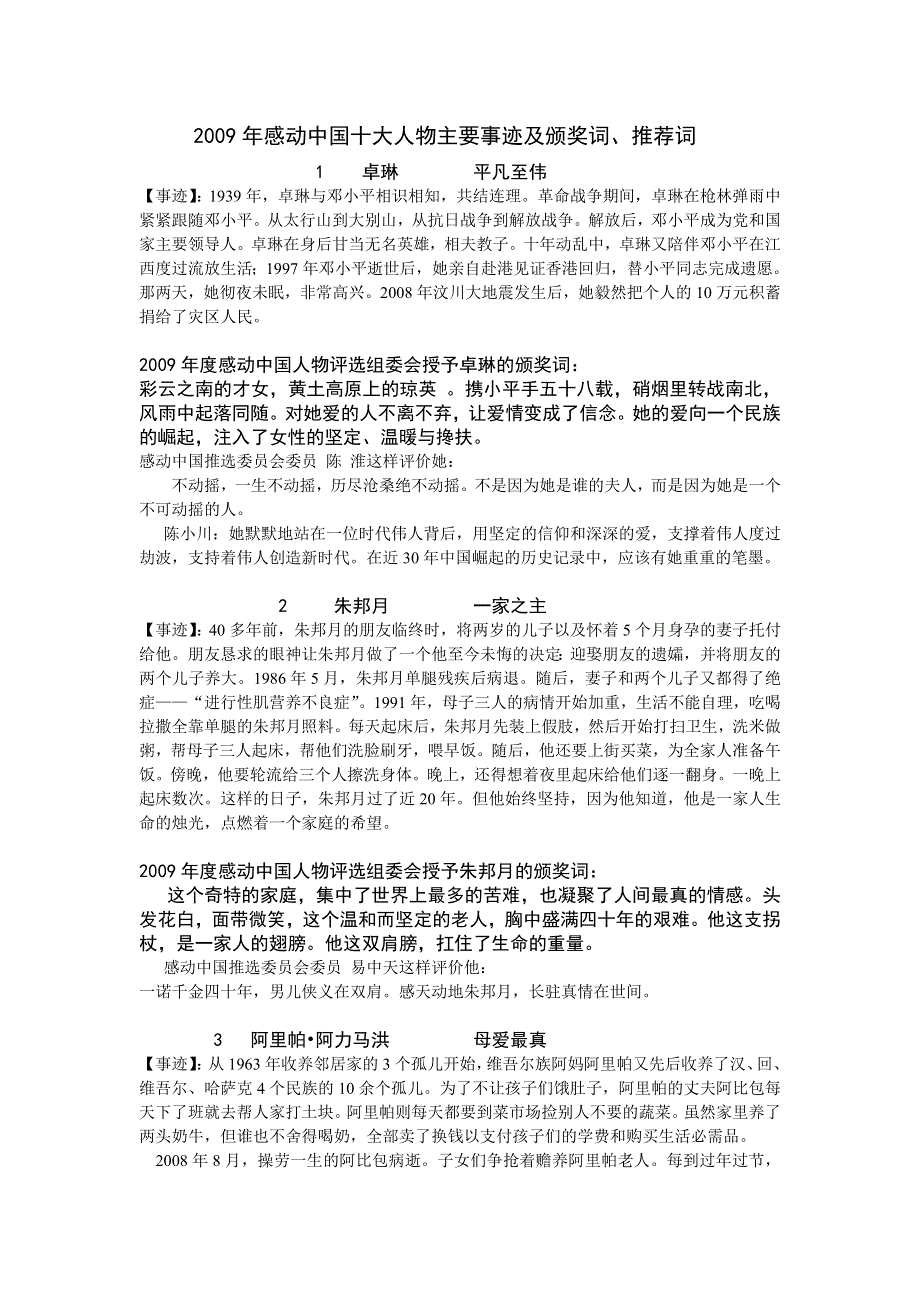 2009 年感动中国十大人物主要事迹及颁奖词、推荐词

1　卓琳　平凡至伟

【事迹】：1939 年，卓琳与邓小平相识相知，共结连理。革命战争期间，卓琳在枪林弹雨中紧紧跟随邓小平。从太行山到大别山，从抗日战争到解放战争。解放后，邓小平成为党和国家主要领导人。卓琳在身后甘当无名英雄，相夫教子。十年动乱中，卓琳又陪伴邓小平在江西度过流放生活；1997 年邓小平逝世后，她亲自赴港见证香港回归，替小平同志完成遗愿。那两天，她彻夜未眠，非常高兴。2008 年汶川大地震发生后，她毅然把个人的 10 万元积蓄捐给了灾区人民。

2009 年度感动中国人物评选组委会授予卓琳的颁奖词：

彩云之南的才女，黄土高原上的琼英 。携小平手五十八载，硝烟里转战南北，风雨中起落同随。对她爱的人不离不弃，让爱情变成了信念。她的爱向一个民族的崛起，注入了女性的坚定、温暖与搀扶。

感动中国推选委员会委员 陈 淮这样评价她：

不动摇，一生不动摇，历尽沧桑绝不动摇。不是因为她是谁的夫人，而是因为她是一个不可动摇的人。

陈小川：她默默地站在一位时代伟人背后，用坚定的信仰和深深的爱，支撑着伟人度过劫波，支持着伟人创造新时代。在近 30 年中国崛起的历史记录中，应该有她重重的笔墨。

2　朱邦月　一家之主

【事迹】：40 多年前，朱邦月的朋友临终时，将两岁的儿子以及怀着 5 个月身孕的妻子托付给他。朋友恳求的眼神让朱邦月做了一个他至今未悔的决定 迎娶朋友的遗孀，并将朋友的两个儿子养大。1986 年 5 月，朱邦月单腿残疾后病退。随后，妻子和两个儿子又都得了绝症——“进行性肌营养不良症”。1991 年，母子三人的病情开始加重，生活不能自理，吃喝拉撒全靠单腿的朱邦月照料。每天起床后，朱邦月先装上假肢，然后开始打扫卫生，洗米做粥，帮母子三人起床，帮他们洗脸刷牙，喂早饭。随后，他还要上街买菜，为全家人准备午饭。傍晚，他要轮流给三个人擦洗身体。晚上，还得想着夜里起床给他们逐一翻身。一晚上起床数次。这样的日子，朱邦月过了近 20 年。但他始终坚持，因为他知道，他是一家人生命的烛光，点燃着一个家庭的希望。

2009 年度感动中国人物评选组委会授予朱邦月的颁奖词：

这个奇特的家庭，集中了世界上最多的苦难，也凝聚了人间最真的情感。头发花白，面带微笑，这个温和而坚定的老人，胸中盛满四十年的艰难。他这支拐杖，是一家人的翅膀。他这双肩膀，扛住了生命的重量。

感动中国推选委员会委员 易中天这样评价他：

一诺千金四十年，男儿侠义在双肩。感天动地朱邦月，长驻真情在世间。

3　阿里帕•阿力马洪　母爱最真

【事迹】：从 1963 年收养邻居家的 3 个孤儿开始，维吾尔族阿妈阿里帕又先后收养了汉、回、维吾尔、哈萨克 4 个民族的 10 余个孤儿。为了不让孩子们饿肚子，阿里帕的丈夫阿比包每天下了班就去帮人家打土块。阿里帕则每天都要到菜市场捡别人不要的蔬菜。虽然家里养了两头奶牛，但谁也不舍得喝奶，全部卖了换钱以支付孩子们的学费和购买生活必需品。

2008 年 8 月，操劳一生的阿比包病逝。子女们争抢着赡养阿里帕老人。每到过年过节，